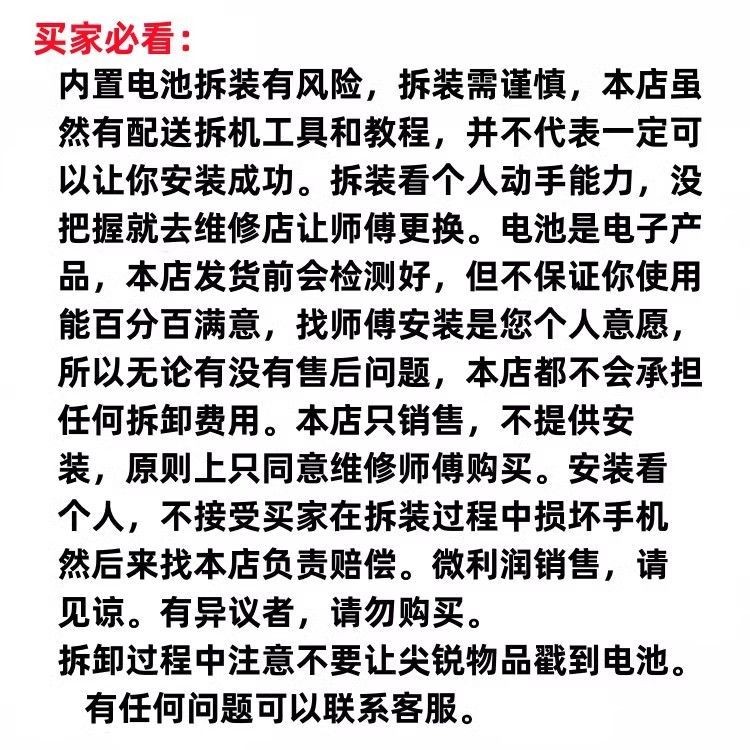 买家必看：

内置电池拆装有风险，拆装需谨慎，本店虽然有配送拆机工具和教程，并不代表一定可以让你安装成功。拆装看个人动手能力，没把握就去维修店让师傅更换。电池是电子产品，本店发货前会检测好，但不保证你使用能百分百满意，找师傅安装是您个人意愿，所以无论有没有售后问题，本店都不会承担任何拆卸费用。本店只销售，不提供安装，原则上只同意维修师傅购买。安装看个人，不接受买家在拆装过程中损坏手机然后来找本店负责赔偿。微利润销售，请见谅。有异议者，请勿购买。

拆卸过程中注意不要让尖锐物品戳到电池。

有任何问题可以联系客服。